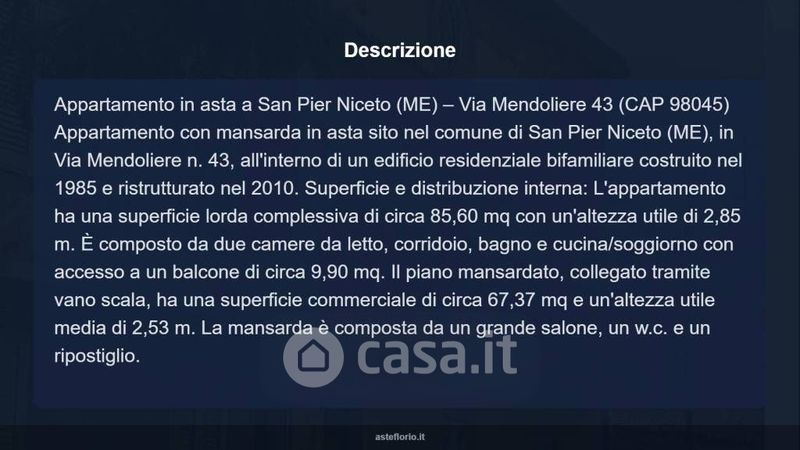 Descrizione

Appartamento in asta a San Pier Niceto (ME) – Via Mendoliere 43 (CAP 98045) Appartamento con mansarda in asta sito nel comune di San Pier Niceto (ME), in Via Mendoliere n. 43, all'interno di un edificio residenziale bifamiliare costruito nel 1985 e ristrutturato nel 2010. Superficie e distribuzione interna: L'appartamento ha una superficie lorda complessiva di circa 85,60 mq con un'altezza utile di 2,85 m. È composto da due camere da letto, corridoio, bagno e cucina/soggiorno con accesso a un balcone di circa 9,90 mq. Il piano mansardato, collegato tramite vano scala, ha una superficie commerciale di circa 67,37 mq e un'altezza utile media di 2,53 m. La mansarda è composta da un grande salone, un w.c. e un ripostiglio.

asteflorio.it

casa.it